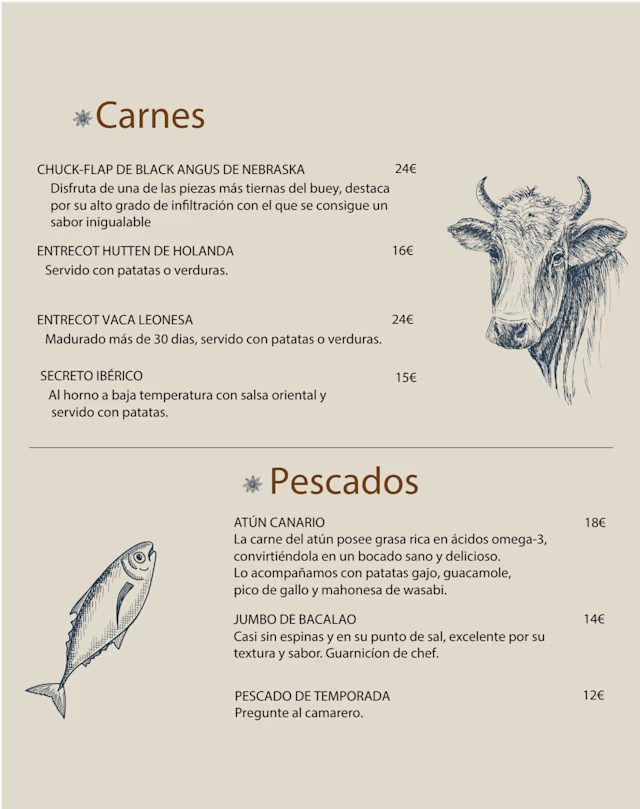 Carnes

CHUCK-FLAP DE BLACK ANGUS DE NEBRASKA 24€
Disfruta de una de las piezas más tiernas del buey, destaca por su alto grado de infiltración con el que se consigue un sabor inigualable

ENTRECOT HUTTEN DE HOLANDA 16€
Servido con patatas o verduras.

ENTRECOT VACA LEONESA 24€
Madurado más de 30 dias, servido con patatas o verduras.

SECRETO IBÉRICO 15€
Al horno a baja temperatura con salsa oriental y servido con patatas.

Pescados

ATÚN CANARIO 18€
La carne del atún posee grasa rica en ácidos omega-3, convirtiéndola en un bocado sano y delicioso.
Lo acompañamos con patatas gajo, guacamole, pico de gallo y mahonesa de wasabi.

JUMBO DE BACALAO 14€
Casi sin espinas y en su punto de sal, excelente por su textura y sabor. Guarnicíon de chef.

PESCADO DE TEMPORADA 12€
Pregunte al camarero.